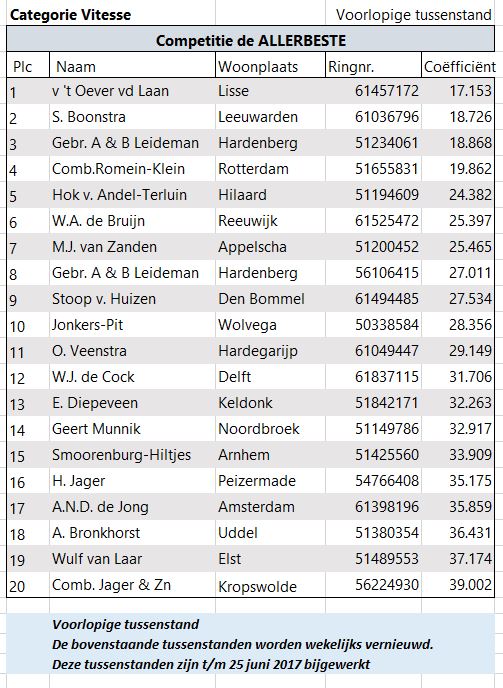 Categorie Vitesse

Voorlopige tussenstand

Competitie de ALLERBESTE

| Plc | Naam | Woonplaats | Ringnr. | Coëfficiënt |
|---|---|---|---|---|
| 1 | v 't Oever vd Laan | Lisse | 61457172 | 17.153 |
| 2 | S. Boonstra | Leeuwarden | 61036796 | 18.726 |
| 3 | Gebr. A & B Leideman | Hardenberg | 51234061 | 18.868 |
| 4 | Comb.Romein-Klein | Rotterdam | 51655831 | 19.862 |
| 5 | Hok v. Andel-Terluin | Hilaard | 51194609 | 24.382 |
| 6 | W.A. de Bruijn | Reeuwijk | 61525472 | 25.397 |
| 7 | M.J. van Zanden | Appelscha | 51200452 | 25.465 |
| 8 | Gebr. A & B Leideman | Hardenberg | 56106415 | 27.011 |
| 9 | Stoop v. Huizen | Den Bommel | 61494485 | 27.534 |
| 10 | Jonkers-Pit | Wolvega | 50338584 | 28.356 |
| 11 | O. Veenstra | Hardegarijp | 61049447 | 29.149 |
| 12 | W.J. de Cock | Delft | 61837115 | 31.706 |
| 13 | E. Diepeveen | Keldonk | 51842171 | 32.263 |
| 14 | Geert Munnik | Noordbroek | 51149786 | 32.917 |
| 15 | Smoorenburg-Hiltjes | Arnhem | 51425560 | 33.909 |
| 16 | H. Jager | Peizermade | 54766408 | 35.175 |
| 17 | A.N.D. de Jong | Amsterdam | 61398196 | 35.859 |
| 18 | A. Bronkhorst | Uddel | 51380354 | 36.431 |
| 19 | Wulf van Laar | Elst | 51489553 | 37.174 |
| 20 | Comb. Jager & Zn | Kropswolde | 56224930 | 39.002 |

Voorlopige tussenstand
De bovenstaande tussenstanden worden wekelijks vernieuwd.
Deze tussenstanden zijn t/m 25 juni 2017 bijgewerkt